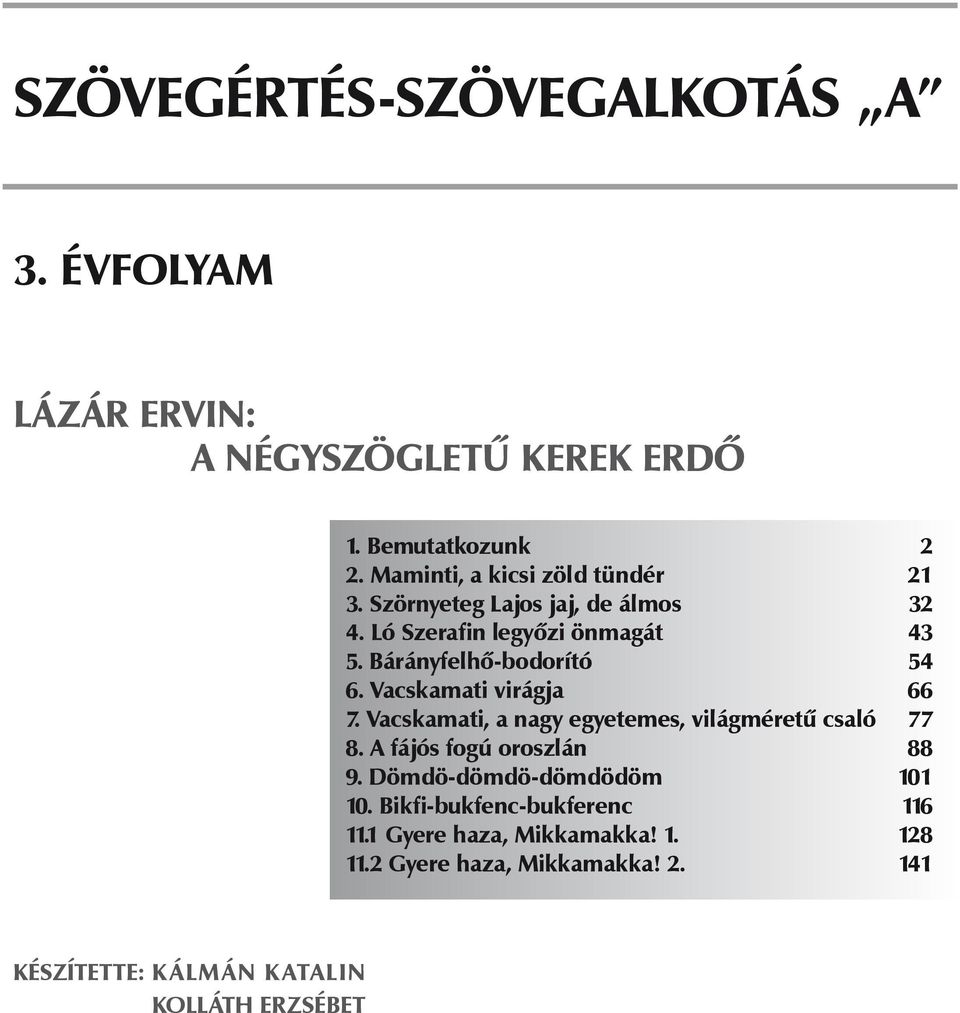 SZÖVEGÉRTÉS-SZÖVEGALKOTÁS „A”

3. ÉVFOLYAM

LÁZÁR ERVIN:
A NÉGYSZÖGLETŰ KEREK ERDŐ

| | |
|---|---|
| 1. Bemutatkozunk | 2 |
| 2. Maminti, a kicsi zöld tündér | 21 |
| 3. Szörnyeteg Lajos jaj, de álmos | 32 |
| 4. Ló Szerafin legyőzi önmagát | 43 |
| 5. Bárányfelhő-bodorító | 54 |
| 6. Vacskamati virágja | 66 |
| 7. Vacskamati, a nagy egyetemes, világméretű csaló | 77 |
| 8. A fájós fogú oroszlán | 88 |
| 9. Dömdö-dömdö-dömdödöm | 101 |
| 10. Bikfi-bukfenc-bukferenc | 116 |
| 11.1 Gyere haza, Mikkamakka! 1. | 128 |
| 11.2 Gyere haza, Mikkamakka! 2. | 141 |

KÉSZÍTETTE: KÁLMÁN KATALIN
KOLLÁTH ERZSÉBET